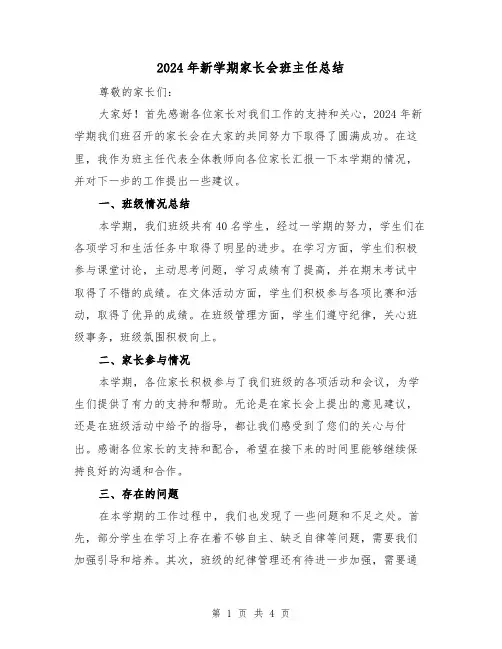 2024年新学期家长会班主任总结

尊敬的家长们：

大家好！首先感谢各位家长对我们工作的支持和关心，2024年新学期我们班召开的家长会在大家的共同努力下取得了圆满成功。在这里，我作为班主任代表全体教师向各位家长汇报一下本学期的情况，并对下一步的工作提出一些建议。

一、班级情况总结

本学期，我们班级共有40名学生，经过一学期的努力，学生们在各项学习和生活任务中取得了明显的进步。在学习方面，学生们积极参与课堂讨论，主动思考问题，学习成绩有了提高，并在期末考试中取得了不错的成绩。在文体活动方面，学生们积极参与各项比赛和活动，取得了优异的成绩。在班级管理方面，学生们遵守纪律，关心班级事务，班级氛围积极向上。

二、家长参与情况

本学期，各位家长积极参与了我们班级的各项活动和会议，为学生们提供了有力的支持和帮助。无论是在家长会上提出的意见建议，还是在班级活动中给予的指导，都让我们感受到了您们的关心与付出。感谢各位家长的支持和配合，希望在接下来的时间里能够继续保持良好的沟通和合作。

三、存在的问题

在本学期的工作过程中，我们也发现了一些问题和不足之处。首先，部分学生在学习上存在着不够自主、缺乏自律等问题，需要我们加强引导和培养。其次，班级的纪律管理还有待进一步加强，需要通

第 1 页 共 4 页